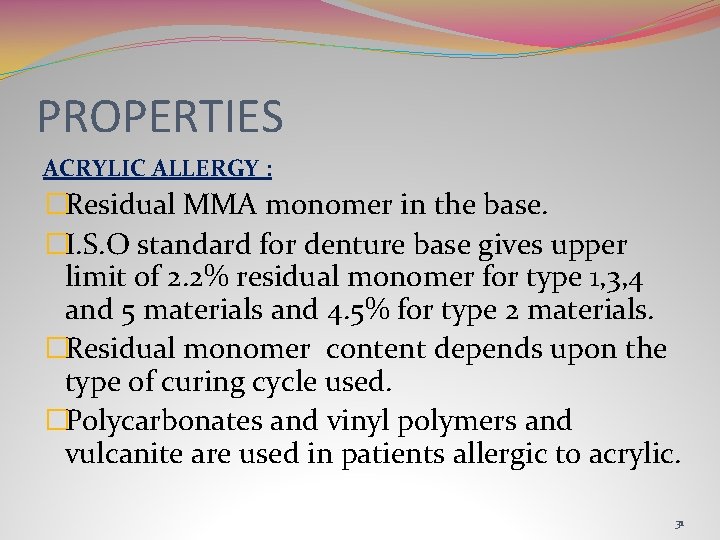 PROPERTIES

ACRYLIC ALLERGY :

□Residual MMA monomer in the base.

□I.S.O standard for denture base gives upper limit of 2.2% residual monomer for type 1,3,4 and 5 materials and 4.5% for type 2 materials.

□Residual monomer content depends upon the type of curing cycle used.

□Polycarbonates and vinyl polymers and vulcanite are used in patients allergic to acrylic.

31